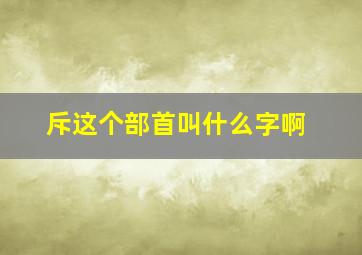 斥这个部首叫什么字啊